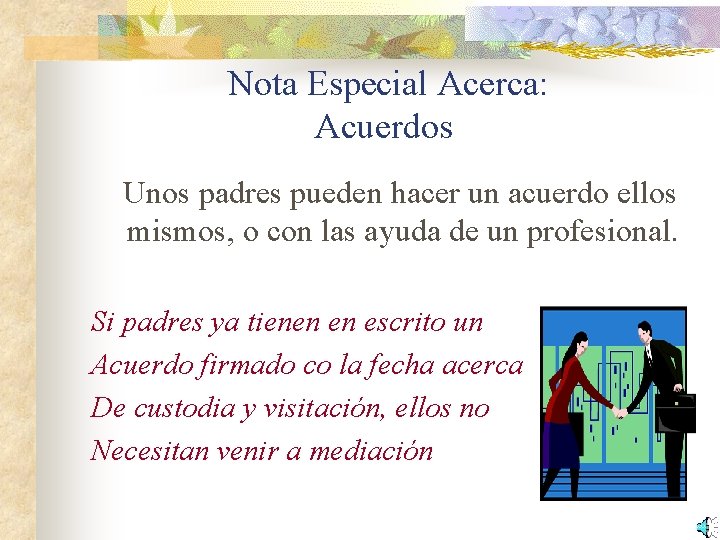 Nota Especial Acerca:
Acuerdos

Unos padres pueden hacer un acuerdo ellos mismos, o con las ayuda de un profesional.

Si padres ya tienen en escrito un
Acuerdo firmado co la fecha acerca
De custodia y visitación, ellos no
Necesitan venir a mediación